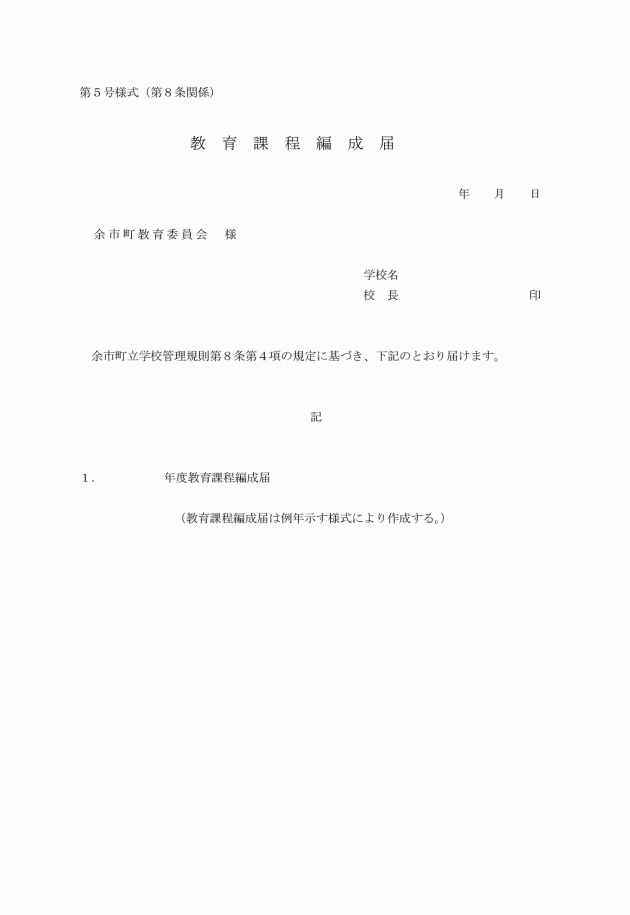 第５号様式（第８条関係）

教 育 課 程 編 成 届

年　　月　　日

余市町教育委員会　　様

学校名
校　長　　　　　　　　　　印

余市町立学校管理規則第８条第４項の規定に基づき、下記のとおり届けます。

記

１．　　　　　年度教育課程編成届

（教育課程編成届は例年示す様式により作成する。）